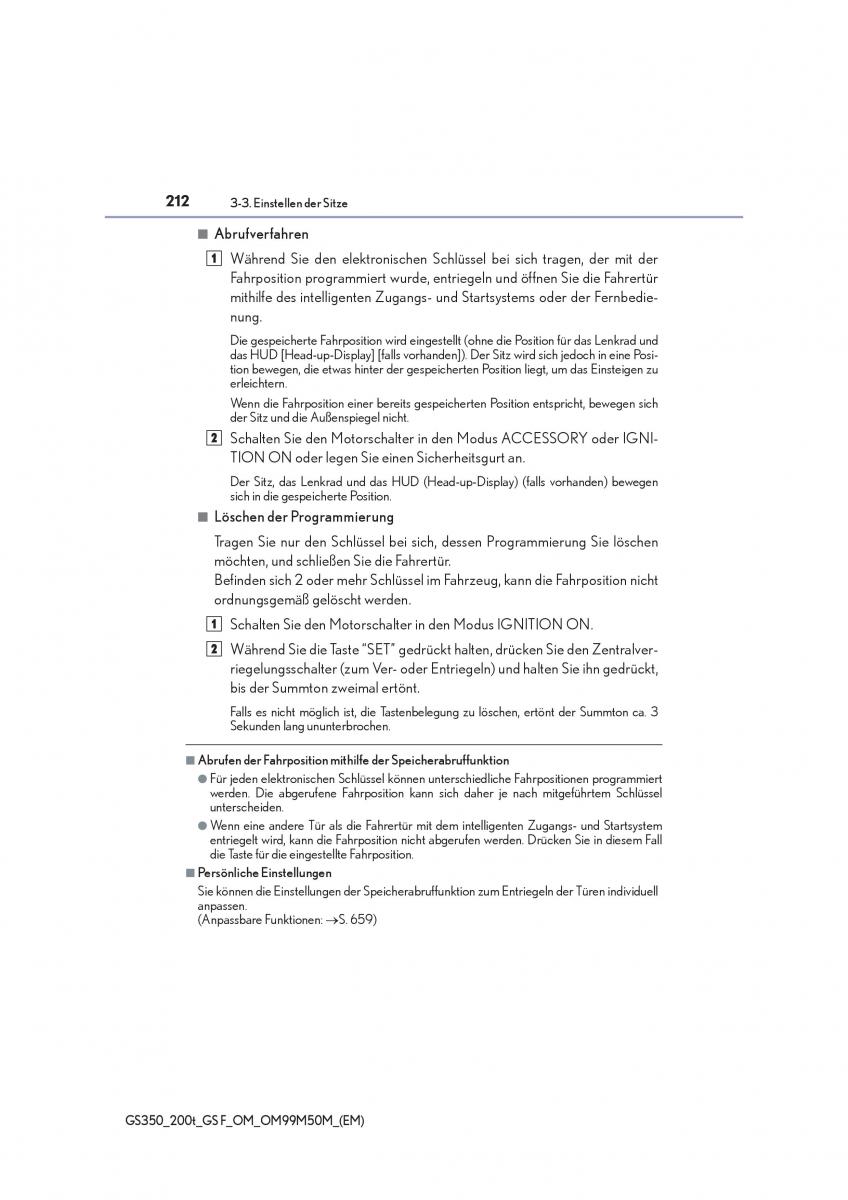 212 3-3. Einstellen der Sitze

■ Abrufverfahren

1 Während Sie den elektronischen Schlüssel bei sich tragen, der mit der Fahrposition programmiert wurde, entriegeln und öffnen Sie die Fahrertür mithilfe des intelligenten Zugangs- und Startsystems oder der Fernbedienung.

Die gespeicherte Fahrposition wird eingestellt (ohne die Position für das Lenkrad und das HUD [Head-up-Display] [falls vorhanden]). Der Sitz wird sich jedoch in eine Position bewegen, die etwas hinter der gespeicherten Position liegt, um das Einsteigen zu erleichtern.

Wenn die Fahrposition einer bereits gespeicherten Position entspricht, bewegen sich der Sitz und die Außenspiegel nicht.

2 Schalten Sie den Motorschalter in den Modus ACCESSORY oder IGNITION ON oder legen Sie einen Sicherheitsgurt an.

Der Sitz, das Lenkrad und das HUD (Head-up-Display) (falls vorhanden) bewegen sich in die gespeicherte Position.

■ Löschen der Programmierung

Tragen Sie nur den Schlüssel bei sich, dessen Programmierung Sie löschen möchten, und schließen Sie die Fahrertür.
Befinden sich 2 oder mehr Schlüssel im Fahrzeug, kann die Fahrposition nicht ordnungsgemäß gelöscht werden.

1 Schalten Sie den Motorschalter in den Modus IGNITION ON.

2 Während Sie die Taste "SET" gedrückt halten, drücken Sie den Zentralverriegelungsschalter (zum Ver- oder Entriegeln) und halten Sie ihn gedrückt, bis der Summton zweimal ertönt.

Falls es nicht möglich ist, die Tastenbelegung zu löschen, ertönt der Summton ca. 3 Sekunden lang ununterbrochen.

■ Abrufen der Fahrposition mithilfe der Speicherabruffunktion

● Für jeden elektronischen Schlüssel können unterschiedliche Fahrpositionen programmiert werden. Die abgerufene Fahrposition kann sich daher je nach mitgeführtem Schlüssel unterscheiden.

● Wenn eine andere Tür als die Fahrertür mit dem intelligenten Zugangs- und Startsystem entriegelt wird, kann die Fahrposition nicht abgerufen werden. Drücken Sie in diesem Fall die Taste für die eingestellte Fahrposition.

■ Persönliche Einstellungen

Sie können die Einstellungen der Speicherabruffunktion zum Entriegeln der Türen individuell anpassen.
(Anpassbare Funktionen: →S. 659)

GS350_200t_GS F_OM_OM99M50M_(EM)